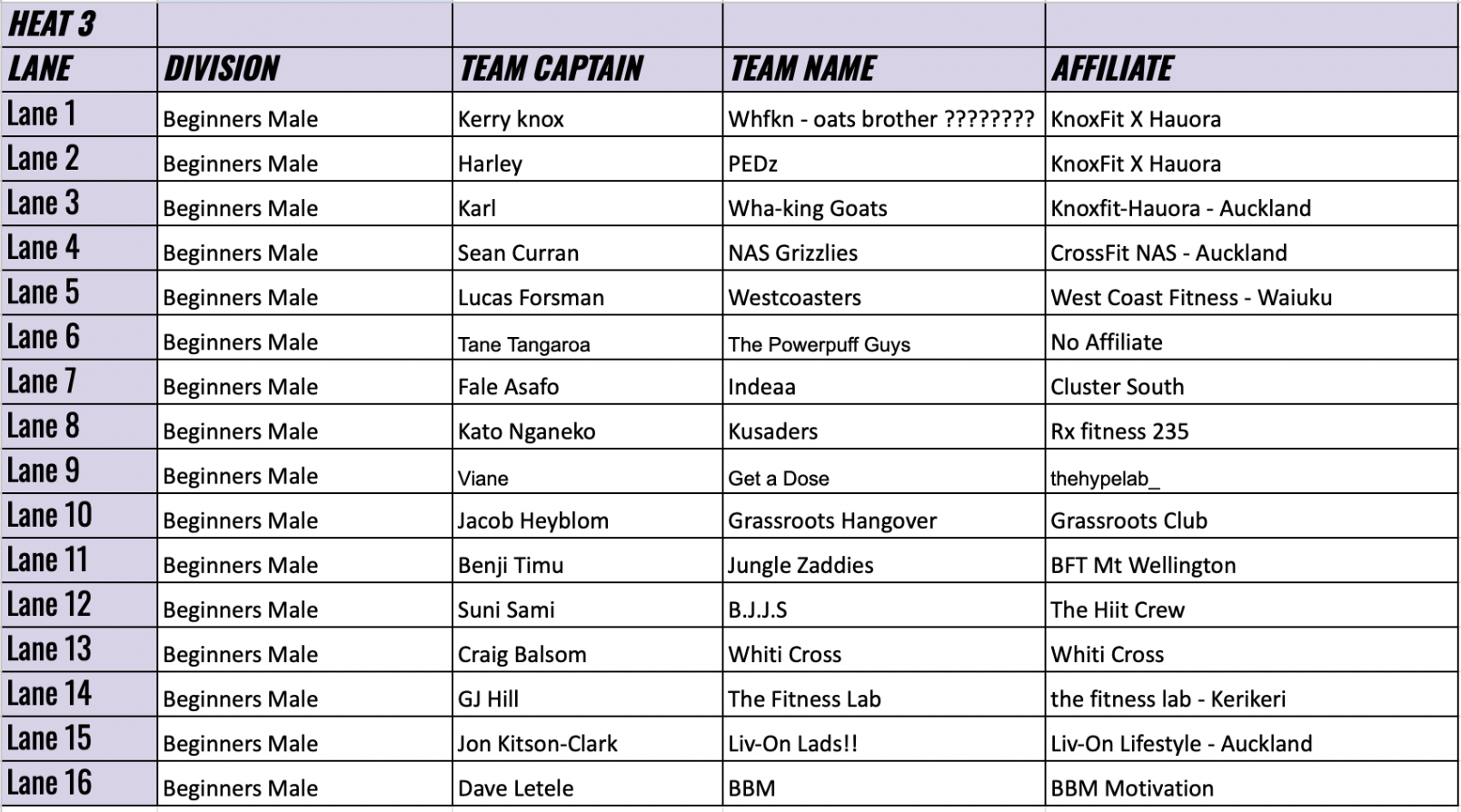 | HEAT 3 | | | | |
|---|---|---|---|---|
| LANE | DIVISION | TEAM CAPTAIN | TEAM NAME | AFFILIATE |
| Lane 1 | Beginners Male | Kerry knox | Whfkn - oats brother ???????? | KnoxFit X Hauora |
| Lane 2 | Beginners Male | Harley | PEDz | KnoxFit X Hauora |
| Lane 3 | Beginners Male | Karl | Wha-king Goats | Knoxfit-Hauora - Auckland |
| Lane 4 | Beginners Male | Sean Curran | NAS Grizzlies | CrossFit NAS - Auckland |
| Lane 5 | Beginners Male | Lucas Forsman | Westcoasters | West Coast Fitness - Waiuku |
| Lane 6 | Beginners Male | Tane Tangaroa | The Powerpuff Guys | No Affiliate |
| Lane 7 | Beginners Male | Fale Asafo | Indeaa | Cluster South |
| Lane 8 | Beginners Male | Kato Nganeko | Kusaders | Rx fitness 235 |
| Lane 9 | Beginners Male | Viane | Get a Dose | thehypelab_ |
| Lane 10 | Beginners Male | Jacob Heyblom | Grassroots Hangover | Grassroots Club |
| Lane 11 | Beginners Male | Benji Timu | Jungle Zaddies | BFT Mt Wellington |
| Lane 12 | Beginners Male | Suni Sami | B.J.J.S | The Hiit Crew |
| Lane 13 | Beginners Male | Craig Balsom | Whiti Cross | Whiti Cross |
| Lane 14 | Beginners Male | GJ Hill | The Fitness Lab | the fitness lab - Kerikeri |
| Lane 15 | Beginners Male | Jon Kitson-Clark | Liv-On Lads!! | Liv-On Lifestyle - Auckland |
| Lane 16 | Beginners Male | Dave Letele | BBM | BBM Motivation |